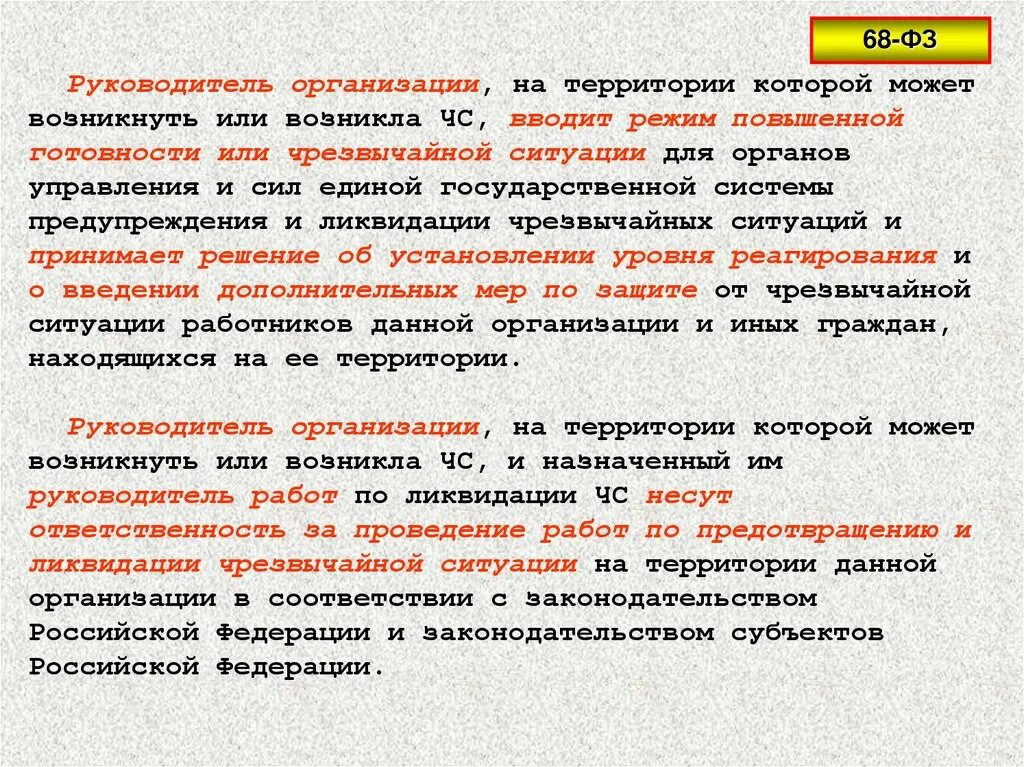 68-ФЗ

Руководитель организации, на территории которой может возникнуть или возникла ЧС, вводит режим повышенной готовности или чрезвычайной ситуации для органов управления и сил единой государственной системы предупреждения и ликвидации чрезвычайных ситуаций и принимает решение об установлении уровня реагирования и о введении дополнительных мер по защите от чрезвычайной ситуации работников данной организации и иных граждан, находящихся на ее территории.

Руководитель организации, на территории которой может возникнуть или возникла ЧС, и назначенный им руководитель работ по ликвидации ЧС несут ответственность за проведение работ по предотвращению и ликвидации чрезвычайной ситуации на территории данной организации в соответствии с законодательством Российской Федерации и законодательством субъектов Российской Федерации.